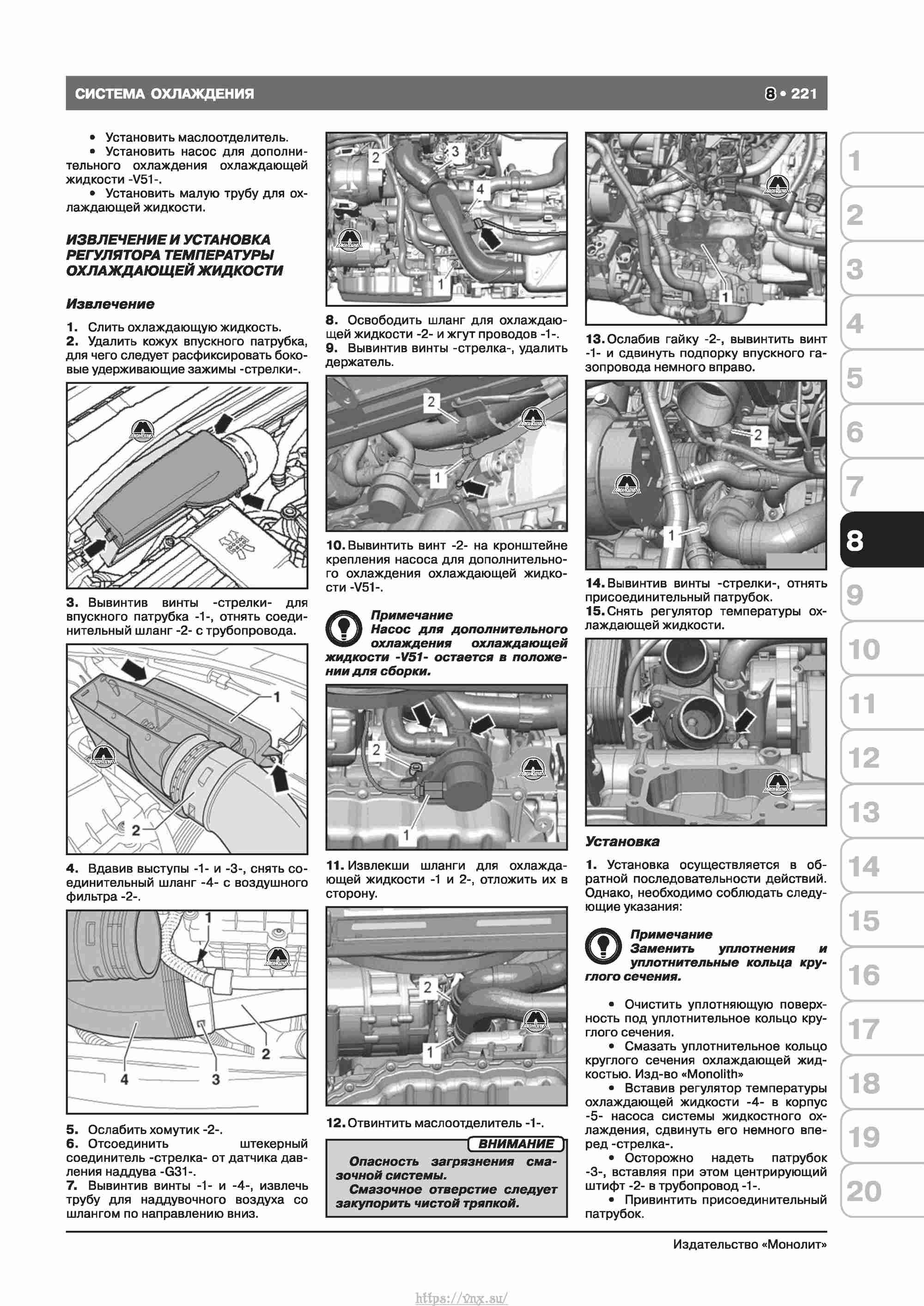 СИСТЕМА ОХЛАЖДЕНИЯ

8 • 221

• Установить маслоотделитель.

• Установить насос для дополнительного охлаждения охлаждающей жидкости -V51-.

• Установить малую трубу для охлаждающей жидкости.

ИЗВЛЕЧЕНИЕ И УСТАНОВКА РЕГУЛЯТОРА ТЕМПЕРАТУРЫ ОХЛАЖДАЮЩЕЙ ЖИДКОСТИ

Извлечение

1. Слить охлаждающую жидкость.

2. Удалить кожух впускного патрубка, для чего следует расфиксировать боковые удерживающие зажимы -стрелки-.

3. Вывинтив винты -стрелки- для впускного патрубка -1-, отнять соединительный шланг -2- с трубопровода.

1

2

4. Вдавив выступы -1- и -3-, снять соединительный шланг -4- с воздушного фильтра -2-.

1

2

4

3

5. Ослабить хомутик -2-.

6. Отсоединить штекерный соединитель -стрелка- от датчика давления наддува -G31-.

7. Вывинтив винты -1- и -4-, извлечь трубу для наддувочного воздуха со шлангом по направлению вниз.

2

3

4

1

8. Освободить шланг для охлаждающей жидкости -2- и жгут проводов -1-.

9. Вывинтив винты -стрелка-, удалить держатель.

2

1

10. Вывинтить винт -2- на кронштейне крепления насоса для дополнительного охлаждения охлаждающей жидкости -V51-.

Примечание
Насос для дополнительного охлаждения охлаждающей жидкости -V51- остается в положении для сборки.

2

1

11. Извлекши шланги для охлаждающей жидкости -1 и 2-, отложить их в сторону.

2

1

12. Отвинтить маслоотделитель -1-.

ВНИМАНИЕ

Опасность загрязнения смазочной системы.

Смазочное отверстие следует закупорить чистой тряпкой.

1

13. Ослабив гайку -2-, вывинтить винт -1- и сдвинуть подпорку впускного газопровода немного вправо.

2

1

14. Вывинтив винты -стрелки-, отнять присоединительный патрубок.

15. Снять регулятор температуры охлаждающей жидкости.

Установка

1. Установка осуществляется в обратной последовательности действий. Однако, необходимо соблюдать следующие указания:

Примечание
Заменить уплотнения и уплотнительные кольца круглого сечения.

• Очистить уплотняющую поверхность под уплотнительное кольцо круглого сечения.

• Смазать уплотнительное кольцо круглого сечения охлаждающей жидкостью. Изд-во «Monolith»

• Вставив регулятор температуры охлаждающей жидкости -4- в корпус -5- насоса системы жидкостного охлаждения, сдвинуть его немного вперед -стрелка-.

• Осторожно надеть патрубок -3-, вставляя при этом центрирующий штифт -2- в трубопровод -1-.

• Привинтить присоединительный патрубок.

1
2
3
4
5
6
7
8
9
10
11
12
13
14
15
16
17
18
19
20

Издательство «Монолит»

https://vnx.su/